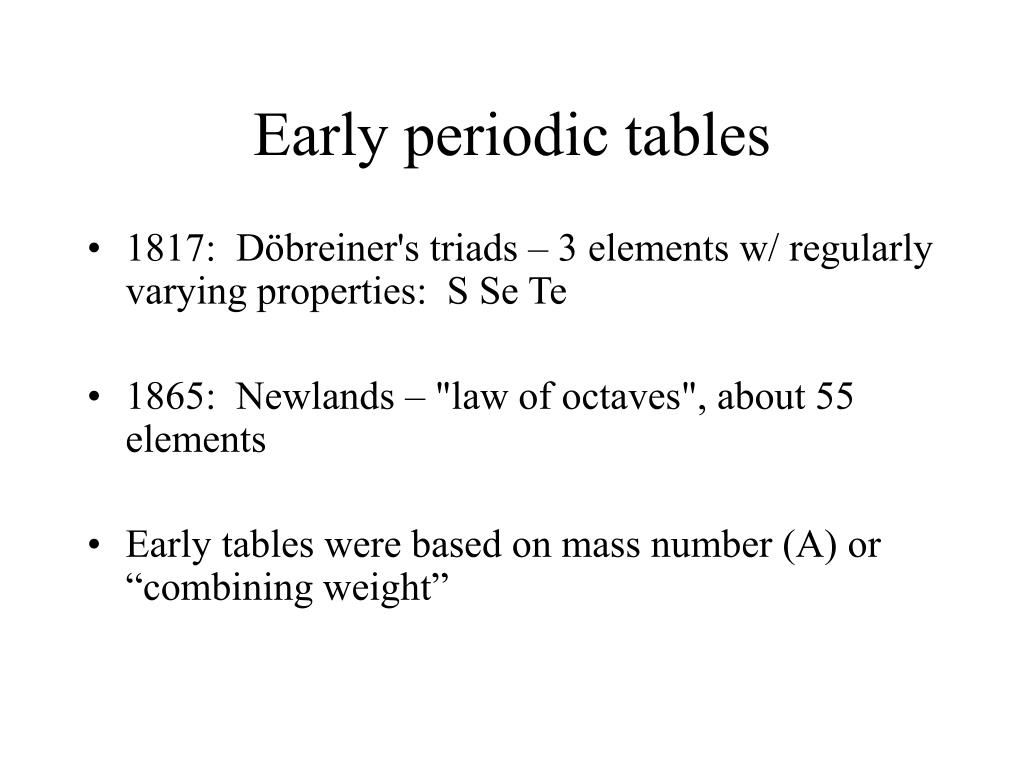 Early periodic tables

• 1817: Döbreiner's triads – 3 elements w/ regularly varying properties: S Se Te

• 1865: Newlands – "law of octaves", about 55 elements

• Early tables were based on mass number (A) or “combining weight”